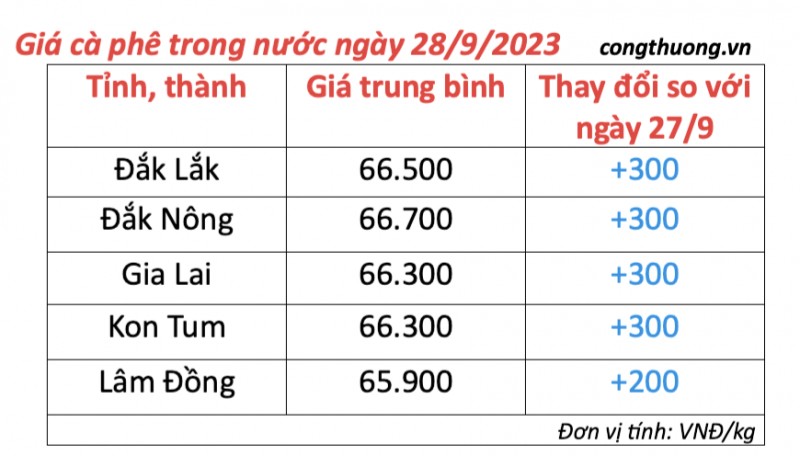 Giá cà phê trong nước ngày 28/9/2023 congthuong.vn

| Tỉnh, thành | Giá trung bình | Thay đổi so với ngày 27/9 |
|---|---|---|
| Đắk Lắk | 66.500 | +300 |
| Đắk Nông | 66.700 | +300 |
| Gia Lai | 66.300 | +300 |
| Kon Tum | 66.300 | +300 |
| Lâm Đồng | 65.900 | +200 |

Đơn vị tính: VNĐ/kg